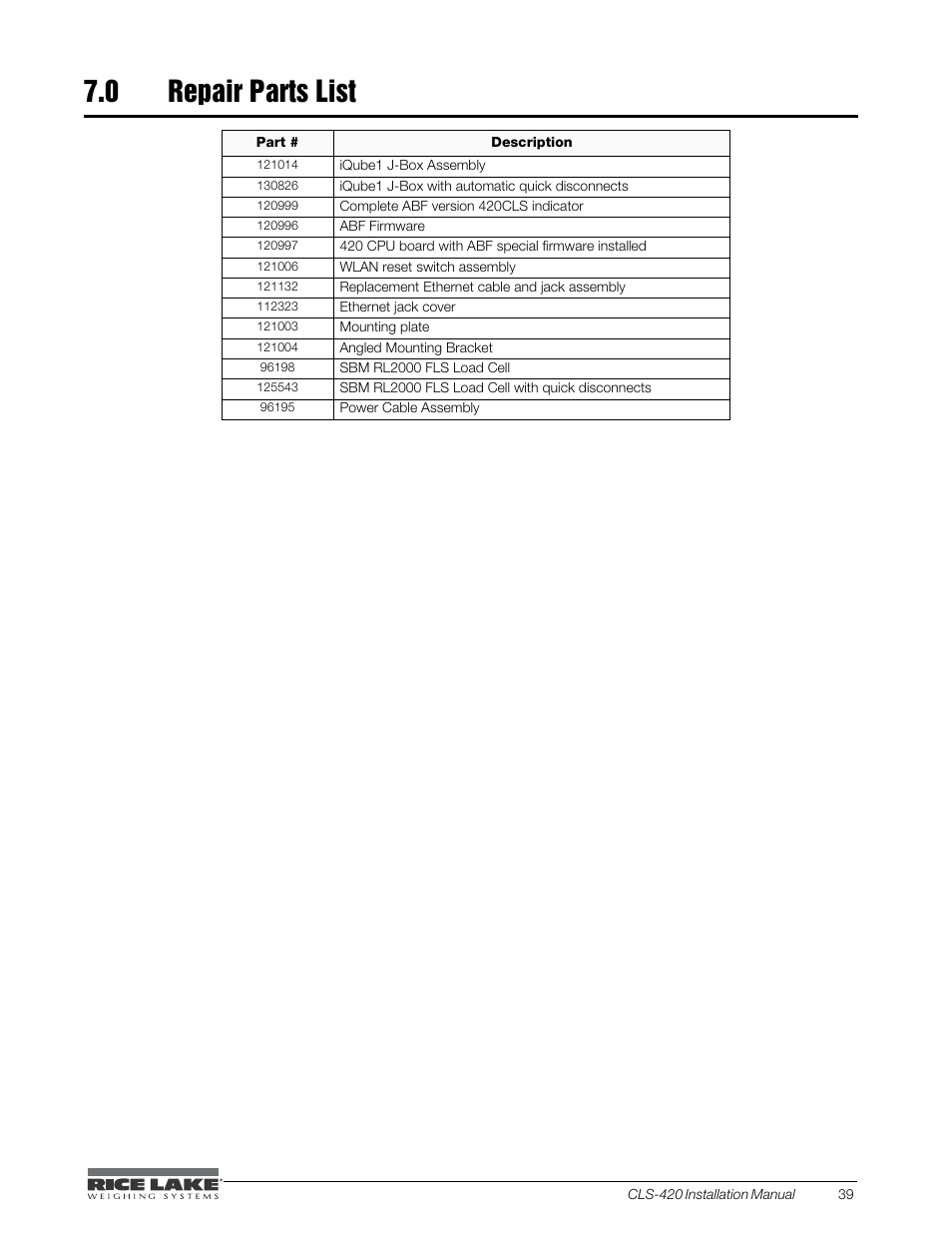 7.0 Repair Parts List

| Part # | Description |
|---|---|
| 121014 | iQube1 J-Box Assembly |
| 130826 | iQube1 J-Box with automatic quick disconnects |
| 120999 | Complete ABF version 420CLS indicator |
| 120996 | ABF Firmware |
| 120997 | 420 CPU board with ABF special firmware installed |
| 121006 | WLAN reset switch assembly |
| 121132 | Replacement Ethernet cable and jack assembly |
| 112323 | Ethernet jack cover |
| 121003 | Mounting plate |
| 121004 | Angled Mounting Bracket |
| 96198 | SBM RL2000 FLS Load Cell |
| 125543 | SBM RL2000 FLS Load Cell with quick disconnects |
| 96195 | Power Cable Assembly |

RICE LAKE WEIGHING SYSTEMS

CLS-420 Installation Manual 39